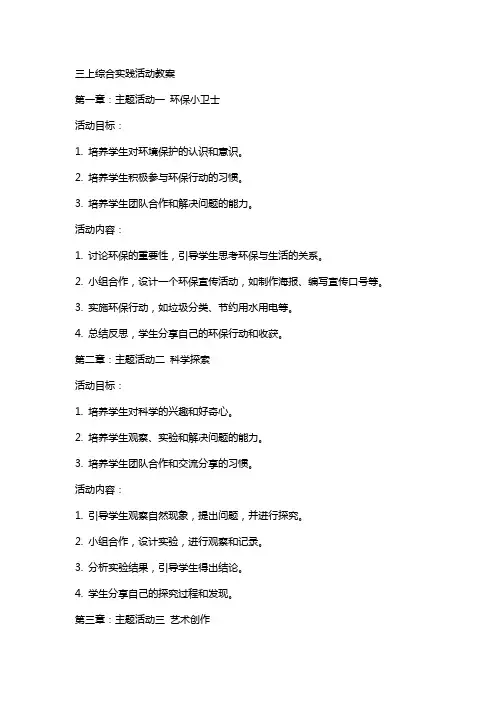 三上综合实践活动教案

第一章：主题活动一 环保小卫士

活动目标：

1. 培养学生对环境保护的认识和意识。

2. 培养学生积极参与环保行动的习惯。

3. 培养学生团队合作和解决问题的能力。

活动内容：

1. 讨论环保的重要性，引导学生思考环保与生活的关系。

2. 小组合作，设计一个环保宣传活动，如制作海报、编写宣传口号等。

3. 实施环保行动，如垃圾分类、节约用水用电等。

4. 总结反思，学生分享自己的环保行动和收获。

第二章：主题活动二 科学探索

活动目标：

1. 培养学生对科学的兴趣和好奇心。

2. 培养学生观察、实验和解决问题的能力。

3. 培养学生团队合作和交流分享的习惯。

活动内容：

1. 引导学生观察自然现象，提出问题，并进行探究。

2. 小组合作，设计实验，进行观察和记录。

3. 分析实验结果，引导学生得出结论。

4. 学生分享自己的探究过程和发现。

第三章：主题活动三 艺术创作